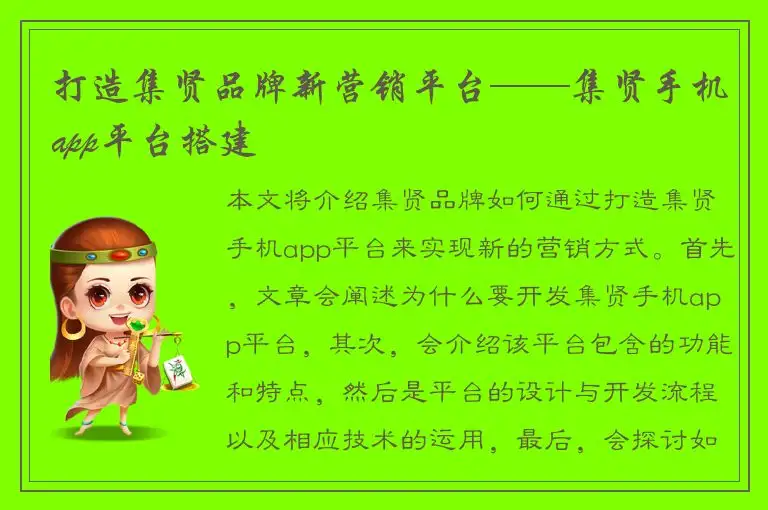 打造集贤品牌新营销平台——集贤手机app平台搭建

本文将介绍集贤品牌如何通过打造集贤手机app平台来实现新的营销方式。首先，文章会阐述为什么要开发集贤手机app平台，其次，会介绍该平台包含的功能和特点，然后是平台的设计与开发流程以及相应技术的运用，最后，会探讨如